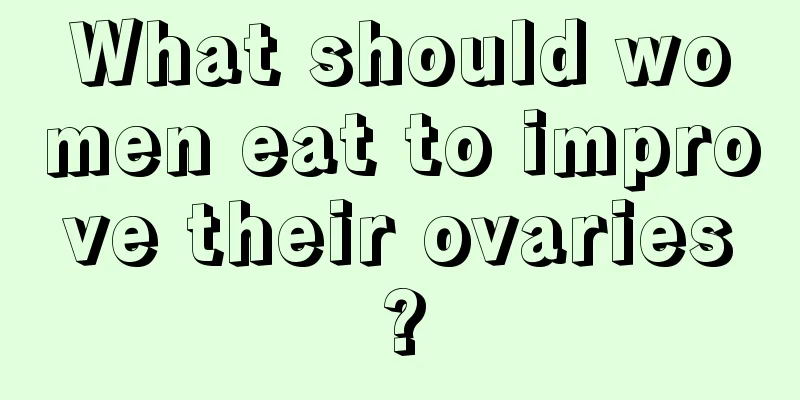 What should women eat to improve their ovaries?